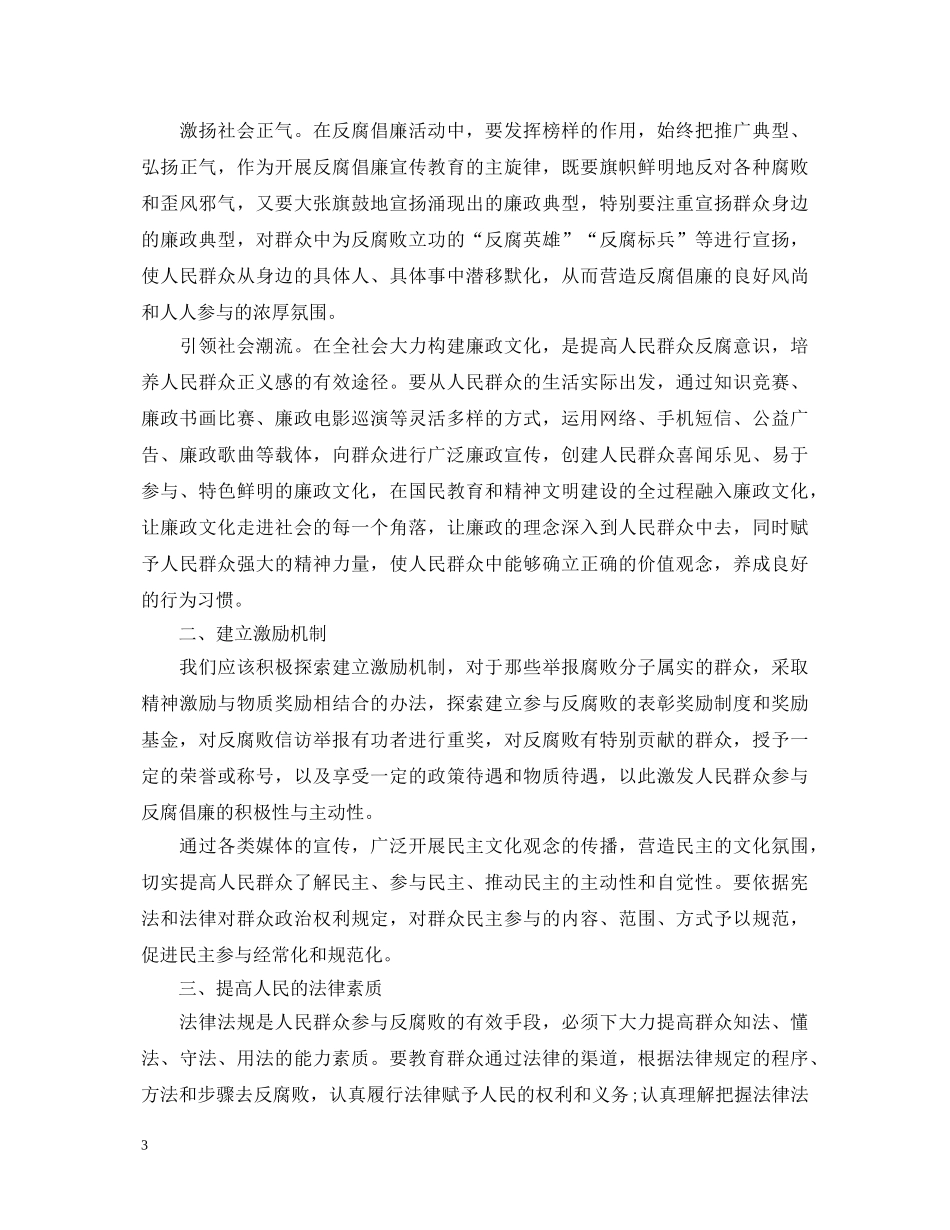 激扬社会正气。在反腐倡廉活动中，要发挥榜样的作用，始终把推广典型、弘扬正气，作为开展反腐倡廉宣传教育的主旋律，既要旗帜鲜明地反对各种腐败和歪风邪气，又要大张旗鼓地宣扬涌现出的廉政典型，特别要注重宣扬群众身边的廉政典型，对群众中为反腐败立功的“反腐英雄”“反腐标兵”等进行宣扬，使人民群众从身边的具体人、具体事中潜移默化，从而营造反腐倡廉的良好风尚和人人参与的浓厚氛围。

引领社会潮流。在全社会大力构建廉政文化，是提高人民群众反腐意识，培养人民群众正义感的有效途径。要从人民群众的生活实际出发，通过知识竞赛、廉政书画比赛、廉政电影巡演等灵活多样的方式，运用网络、手机短信、公益广告、廉政歌曲等载体，向群众进行广泛廉政宣传，创建人民群众喜闻乐见、易于参与、特色鲜明的廉政文化，在国民教育和精神文明建设的全过程融入廉政文化，让廉政文化走进社会的每一个角落，让廉政的理念深入到人民群众中去，同时赋予人民群众强大的精神力量，使人民群众中能够确立正确的价值观念，养成良好的行为习惯。

二、建立激励机制

我们应该积极探索建立激励机制，对于那些举报腐败分子属实的群众，采取精神激励与物质奖励相结合的办法，探索建立参与反腐败的表彰奖励制度和奖励基金，对反腐败信访举报有功者进行重奖，对反腐败有特别贡献的群众，授予一定的荣誉或称号，以及享受一定的政策待遇和物质待遇，以此激发人民群众参与反腐倡廉的积极性与主动性。

通过各类媒体的宣传，广泛开展民主文化观念的传播，营造民主的文化氛围，切实提高人民群众了解民主、参与民主、推动民主的主动性和自觉性。要依据宪法和法律对群众政治权利规定，对群众民主参与的内容、范围、方式予以规范，促进民主参与经常化和规范化。

三、提高人民的法律素质

法律法规是人民群众参与反腐败的有效手段，必须下大力提高群众知法、懂法、守法、用法的能力素质。要教育群众通过法律的渠道，根据法律规定的程序、方法和步骤去反腐败，认真履行法律赋予人民的权利和义务；认真理解把握法律法

3